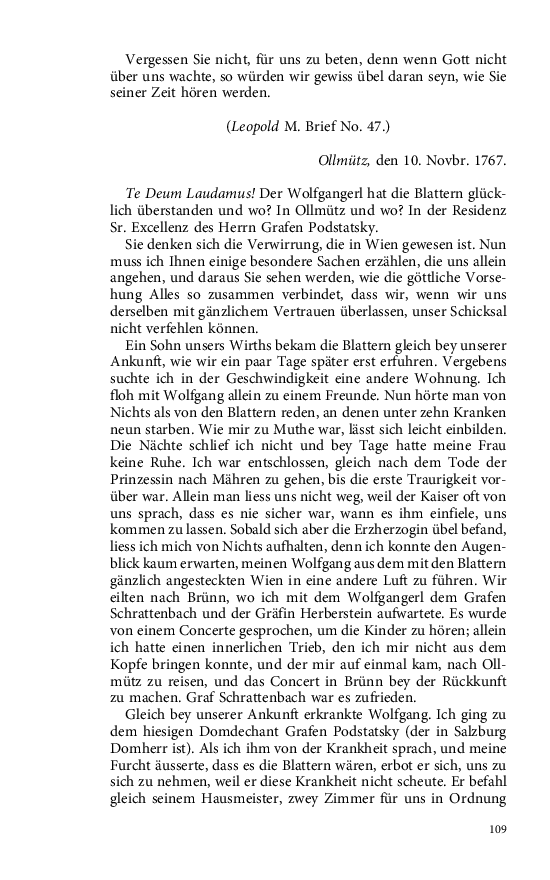 Vergessen Sie nicht, für uns zu beten, denn wenn Gott nicht über uns wachte, so würden wir gewiss übel daran seyn, wie Sie seiner Zeit hören werden.

(Leopold M. Brief No. 47.)

Ollmütz, den 10. Novbr. 1767.

Te Deum Laudamus! Der Wolfgangerl hat die Blattern glücklich überstanden und wo? In Ollmütz und wo? In der Residenz Sr. Excellenz des Herrn Grafen Podstatsky.

Sie denken sich die Verwirrung, die in Wien gewesen ist. Nun muss ich Ihnen einige besondere Sachen erzählen, die uns allein angehen, und daraus Sie sehen werden, wie die göttliche Vorsehung Alles so zusammen verbindet, dass wir, wenn wir uns derselben mit gänzlichem Vertrauen überlassen, unser Schicksal nicht verfehlen können.

Ein Sohn unsers Wirths bekam die Blattern gleich bey unserer Ankunft, wie wir ein paar Tage später erst erfuhren. Vergebens suchte ich in der Geschwindigkeit eine andere Wohnung. Ich floh mit Wolfgang allein zu einem Freunde. Nun hörte man von Nichts als von den Blattern reden, an denen unter zehn Kranken neun starben. Wie mir zu Muthe war, lässt sich leicht einbilden. Die Nächte schlief ich nicht und bey Tage hatte meine Frau keine Ruhe. Ich war entschlossen, gleich nach dem Tode der Prinzessin nach Mähren zu gehen, bis die erste Traurigkeit vorüber war. Allein man liess uns nicht weg, weil der Kaiser oft von uns sprach, dass es nie sicher war, wann es ihm einfiele, uns kommen zu lassen. Sobald sich aber die Erzherzogin übel befand, liess ich mich von Nichts aufhalten, denn ich konnte den Augenblick kaum erwarten, meinen Wolfgang aus dem mit den Blattern gänzlich angesteckten Wien in eine andere Luft zu führen. Wir eilten nach Brünn, wo ich mit dem Wolfgangerl dem Grafen Schrattenbach und der Gräfin Herberstein aufwartete. Es wurde von einem Concerte gesprochen, um die Kinder zu hören; allein ich hatte einen innerlichen Trieb, den ich mir nicht aus dem Kopfe bringen konnte, und der mir auf einmal kam, nach Ollmütz zu reisen, und das Concert in Brünn bey der Rückkunft zu machen. Graf Schrattenbach war es zufrieden.

Gleich bey unserer Ankunft erkrankte Wolfgang. Ich ging zu dem hiesigen Domdechant Grafen Podstatsky (der in Salzburg Domherr ist). Als ich ihm von der Krankheit sprach, und meine Furcht äusserte, dass es die Blattern wären, erbot er sich, uns zu sich zu nehmen, weil er diese Krankheit nicht scheute. Er befahl gleich seinem Hausmeister, zwey Zimmer für uns in Ordnung

109